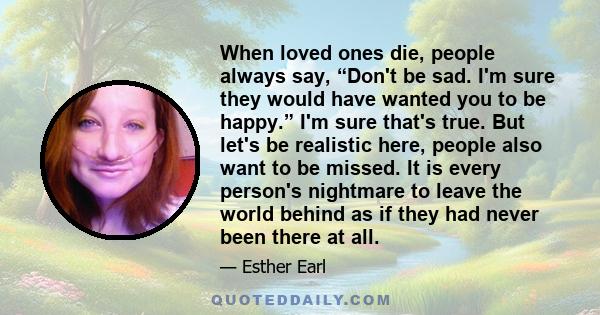 When loved ones die, people always say, “Don't be sad. I'm sure they would have wanted you to be happy.” I'm sure that's true. But let's be realistic here, people also want to be missed. It is every person's nightmare to leave the world behind as if they had never been there at all.

— Esther Earl

QUOTEDDAILY.COM